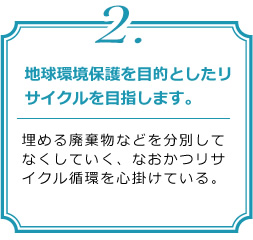 2.

地球環境保護を目的としたリサイクルを目指します。

埋める廃棄物などを分別してなくしていく、なおかつリサイクル循環を心掛けている。